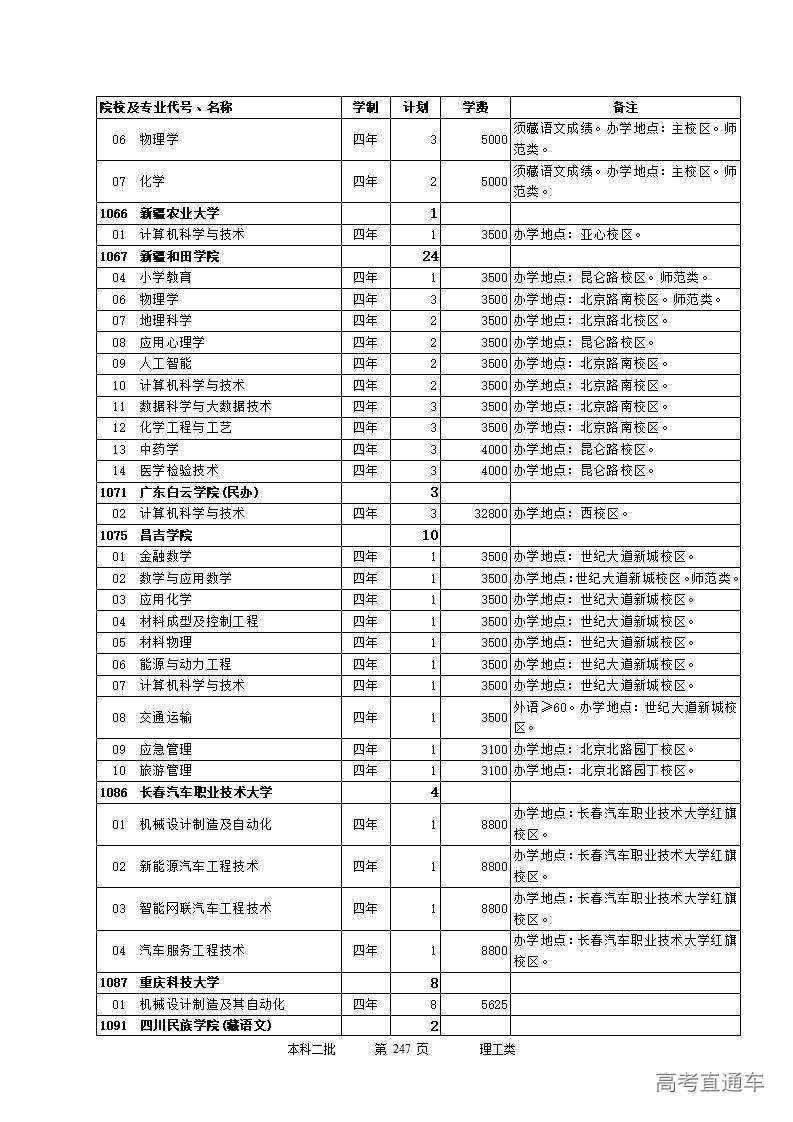 | 院校及专业代号、名称 | 学制 | 计划 | 学费 | 备注 |
|---|---|---|---|---|
| 06 物理学 | 四年 | 3 | 5000 | 须藏语文成绩。办学地点：主校区。师范类。 |
| 07 化学 | 四年 | 2 | 5000 | 须藏语文成绩。办学地点：主校区。师范类。 |
| 1066 新疆农业大学 | | 1 | | |
| 01 计算机科学与技术 | 四年 | 1 | 3500 | 办学地点：亚心校区。 |
| 1067 新疆和田学院 | | 24 | | |
| 04 小学教育 | 四年 | 1 | 3500 | 办学地点：昆仑路校区。师范类。 |
| 06 物理学 | 四年 | 3 | 3500 | 办学地点：北京路南校区。师范类。 |
| 07 地理科学 | 四年 | 2 | 3500 | 办学地点：北京路北校区。 |
| 08 应用心理学 | 四年 | 2 | 3500 | 办学地点：昆仑路校区。 |
| 09 人工智能 | 四年 | 2 | 3500 | 办学地点：北京路南校区。 |
| 10 计算机科学与技术 | 四年 | 2 | 3500 | 办学地点：北京路南校区。 |
| 11 数据科学与大数据技术 | 四年 | 3 | 3500 | 办学地点：北京路南校区。 |
| 12 化学工程与工艺 | 四年 | 3 | 3500 | 办学地点：北京路南校区。 |
| 13 中药学 | 四年 | 3 | 4000 | 办学地点：昆仑路校区。 |
| 14 医学检验技术 | 四年 | 3 | 4000 | 办学地点：昆仑路校区。 |
| 1071 广东白云学院(民办) | | 3 | | |
| 02 计算机科学与技术 | 四年 | 3 | 32800 | 办学地点：西校区。 |
| 1075 昌吉学院 | | 10 | | |
| 01 金融数学 | 四年 | 1 | 3500 | 办学地点：世纪大道新城校区。 |
| 02 数学与应用数学 | 四年 | 1 | 3500 | 办学地点：世纪大道新城校区。师范类。 |
| 03 应用化学 | 四年 | 1 | 3500 | 办学地点：世纪大道新城校区。 |
| 04 材料成型及控制工程 | 四年 | 1 | 3500 | 办学地点：世纪大道新城校区。 |
| 05 材料物理 | 四年 | 1 | 3500 | 办学地点：世纪大道新城校区。 |
| 06 能源与动力工程 | 四年 | 1 | 3500 | 办学地点：世纪大道新城校区。 |
| 07 计算机科学与技术 | 四年 | 1 | 3500 | 办学地点：世纪大道新城校区。 |
| 08 交通运输 | 四年 | 1 | 3500 | 外语≥60。办学地点：世纪大道新城校区。 |
| 09 应急管理 | 四年 | 1 | 3100 | 办学地点：北京北路园丁校区。 |
| 10 旅游管理 | 四年 | 1 | 3100 | 办学地点：北京北路园丁校区。 |
| 1086 长春汽车职业技术大学 | | 4 | | |
| 01 机械设计制造及自动化 | 四年 | 1 | 8800 | 办学地点：长春汽车职业技术大学红旗校区。 |
| 02 新能源汽车工程技术 | 四年 | 1 | 8800 | 办学地点：长春汽车职业技术大学红旗校区。 |
| 03 智能网联汽车工程技术 | 四年 | 1 | 8800 | 办学地点：长春汽车职业技术大学红旗校区。 |
| 04 汽车服务工程技术 | 四年 | 1 | 8800 | 办学地点：长春汽车职业技术大学红旗校区。 |
| 1087 重庆科技大学 | | 8 | | |
| 01 机械设计制造及其自动化 | 四年 | 8 | 5625 | |
| 1091 四川民族学院(藏语文) | | 2 | | |

本科二批 第 247 页 理工类

高考直通车